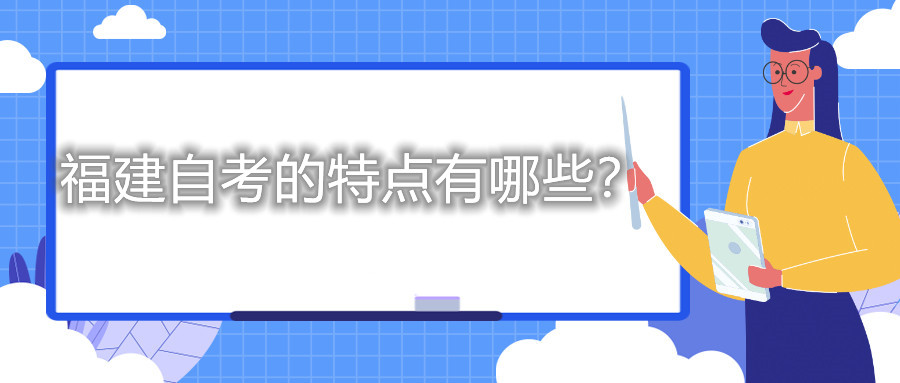 福建自考的特点有哪些？